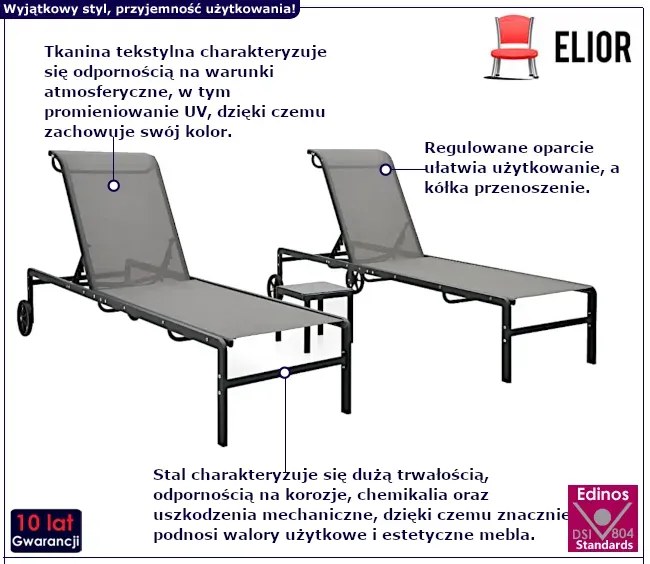 Wyjątkowy styl, przyjemność użytkowania!

ELIOR

Tkanina tekstylna charakteryzuje się odpornością na warunki atmosferyczne, w tym promieniowanie UV, dzięki czemu zachowuje swój kolor.

Regulowane oparcie ułatwia użytkowanie, a kółka przenoszenie.

Stal charakteryzuje się dużą trwałością, odpornością na korozje, chemikalia oraz uszkodzenia mechaniczne, dzięki czemu znacznie podnosi walory użytkowe i estetyczne mebla.

10 lat
Gwarancji

Edinos
DSI 804
Standards